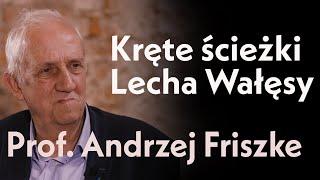 Kręte ścieżki Lecha Wałęsy

Prof. Andrzej Friszke